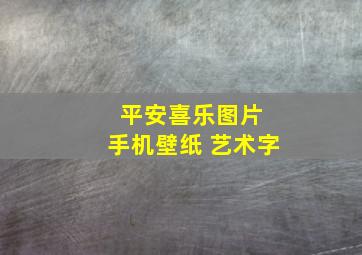 平安喜乐图片
手机壁纸 艺术字